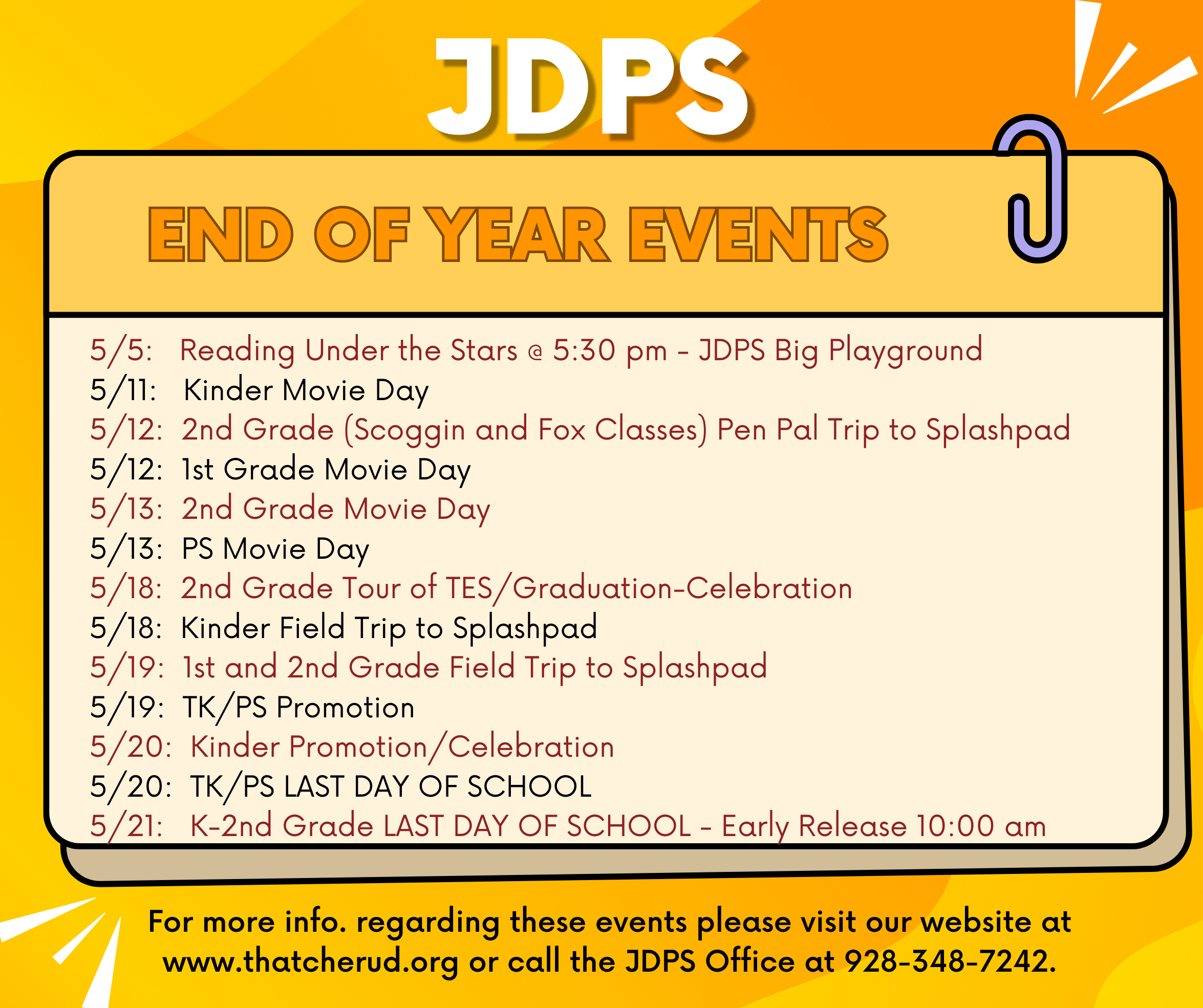 JDPS

END OF YEAR EVENTS

5/5: Reading Under the Stars @ 5:30 pm - JDPS Big Playground
5/11: Kinder Movie Day
5/12: 2nd Grade (Scoggin and Fox Classes) Pen Pal Trip to Splashpad
5/12: 1st Grade Movie Day
5/13: 2nd Grade Movie Day
5/13: PS Movie Day
5/18: 2nd Grade Tour of TES/Graduation-Celebration
5/18: Kinder Field Trip to Splashpad
5/19: 1st and 2nd Grade Field Trip to Splashpad
5/19: TK/PS Promotion
5/20: Kinder Promotion/Celebration
5/20: TK/PS LAST DAY OF SCHOOL
5/21: K-2nd Grade LAST DAY OF SCHOOL - Early Release 10:00 am

For more info. regarding these events please visit our website at www.thatcherud.org or call the JDPS Office at 928-348-7242.